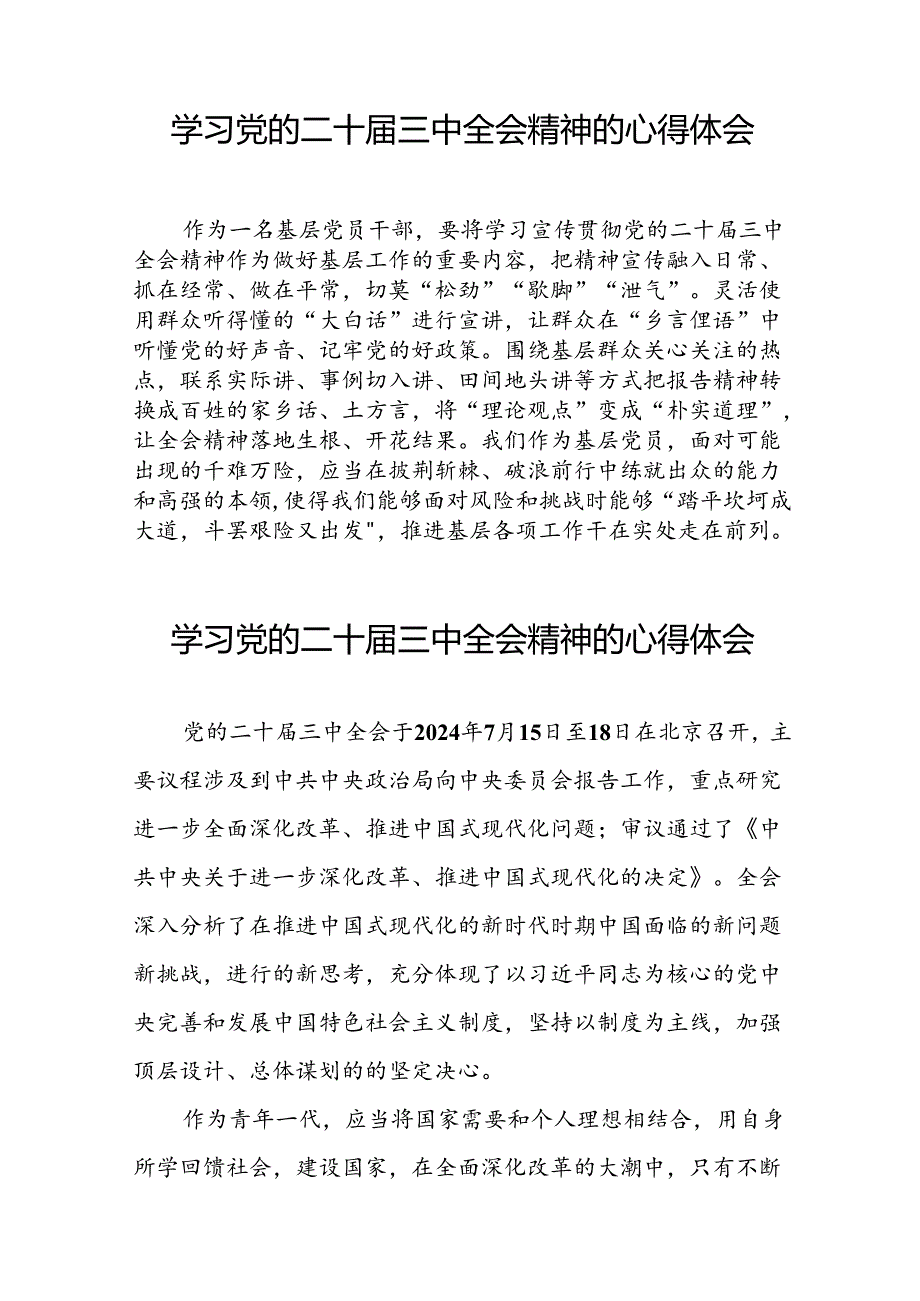 学习党的二十届三中全会精神的心得体会

作为一名基层党员干部，要将学习宣传贯彻党的二十届三中全会精神作为做好基层工作的重要内容，把精神宣传融入日常、抓在经常、做在平常，切莫“松劲”“歇脚”“泄气”。灵活使用群众听得懂的“大白话”进行宣讲，让群众在“乡言俚语”中听懂党的好声音、记牢党的好政策。围绕基层群众关心关注的热点，联系实际讲、事例切入讲、田间地头讲等方式把报告精神转换成百姓的家乡话、土方言，将“理论观点”变成“朴实道理”，让全会精神落地生根、开花结果。我们作为基层党员，面对可能出现的千难万险，应当在披荆斩棘、破浪前行中练就出众的能力和高强的本领，使得我们能够面对风险和挑战时能够“踏平坎坷成大道，斗罢艰险又出发"，推进基层各项工作干在实处走在前列。

学习党的二十届三中全会精神的心得体会

党的二十届三中全会于2024年7月15日至18日在北京召开，主要议程涉及到中共中央政治局向中央委员会报告工作，重点研究进一步全面深化改革、推进中国式现代化问题；审议通过了《中共中央关于进一步深化改革、推进中国式现代化的决定》。全会深入分析了在推进中国式现代化的新时代时期中国面临的新问题新挑战，进行的新思考，充分体现了以习近平同志为核心的党中央完善和发展中国特色社会主义制度，坚持以制度为主线，加强顶层设计、总体谋划的的坚定决心。

作为青年一代，应当将国家需要和个人理想相结合，用自身所学回馈社会，建设国家，在全面深化改革的大潮中，只有不断